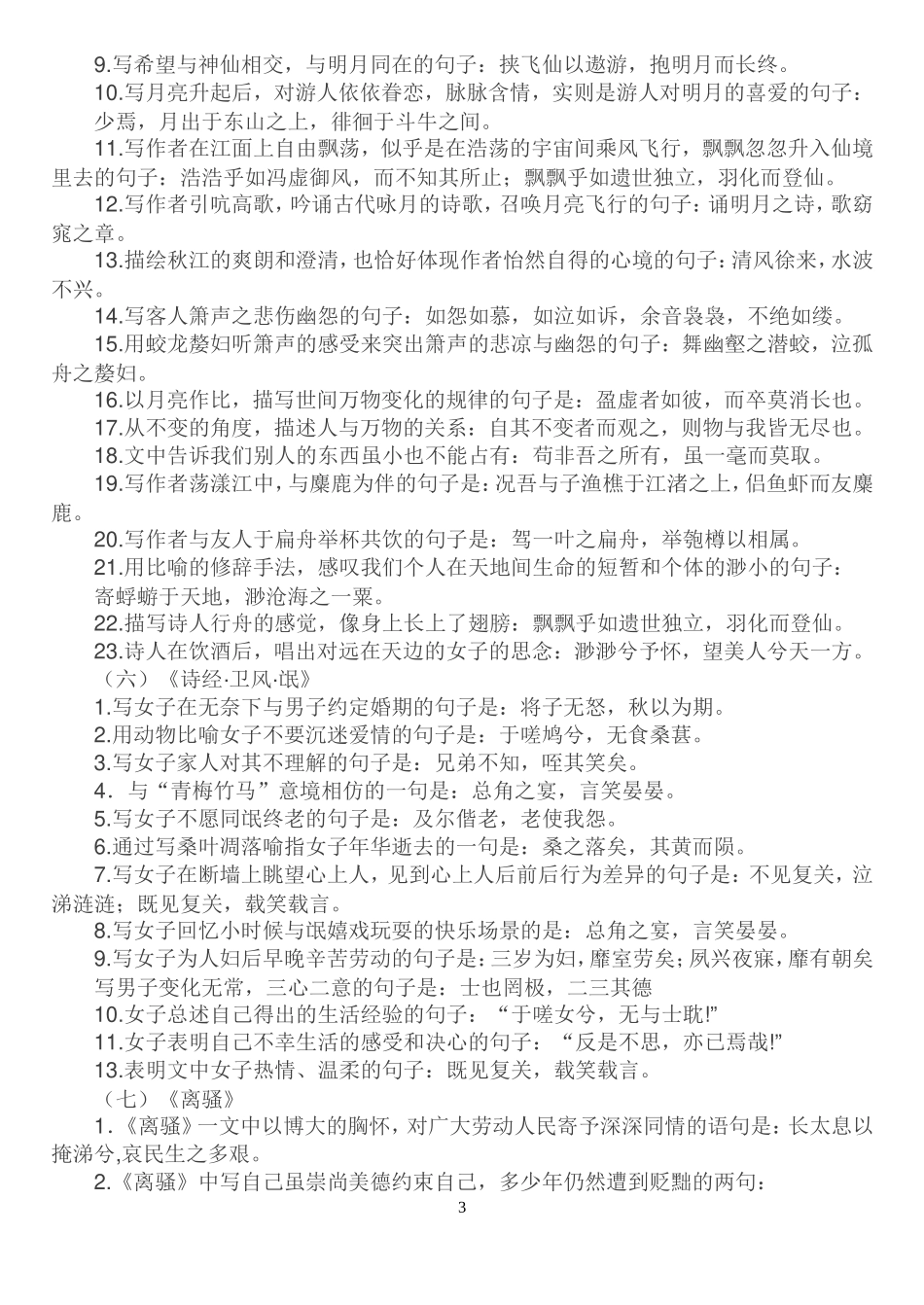 9.写希望与神仙相交，与明月同在的句子：挟飞仙以遨游，抱明月而长终。

10.写月亮升起后，对游人依依眷恋，脉脉含情，实则是游人对明月的喜爱的句子：少焉，月出于东山之上，徘徊于斗牛之间。

11.写作者在江面上自由飘荡，似乎是在浩荡的宇宙间乘风飞行，飘飘忽忽升入仙境里去的句子：浩浩乎如冯虚御风，而不知其所止；飘飘乎如遗世独立，羽化而登仙。

12.写作者引吭高歌，吟诵古代咏月的诗歌，召唤月亮飞行的句子：诵明月之诗，歌窈窕之章。

13.描绘秋江的爽朗和澄清，也恰好体现作者怡然自得的心境的句子：清风徐来，水波不兴。

14.写客人箫声之悲伤幽怨的句子：如怨如慕，如泣如诉，余音袅袅，不绝如缕。

15.用蛟龙嫠妇听箫声的感受来突出箫声的悲凉与幽怨的句子：舞幽壑之潜蛟，泣孤舟之嫠妇。

16.以月亮作比，描写世间万物变化的规律的句子是：盈虚者如彼，而卒莫消长也。

17.从不变的角度，描述人与万物的关系：自其不变者而观之，则物与我皆无尽也。

18.文中告诉我们别人的东西虽小也不能占有：苟非吾之所有，虽一毫而莫取。

19.写作者荡漾江中，与麋鹿为伴的句子是：况吾与子渔樵于江渚之上，侣鱼虾而友麋鹿。

20.写作者与友人于扁舟举杯共饮的句子是：驾一叶之扁舟，举匏樽以相属。

21.用比喻的修辞手法，感叹我们个人在天地间生命的短暂和个体的渺小的句子：寄蜉蝣于天地，渺沧海之一粟。

22.描写诗人行舟的感觉，像身上长上了翅膀：飘飘乎如遗世独立，羽化而登仙。

23.诗人在饮酒后，唱出对远在天边的女子的思念：渺渺兮予怀，望美人兮天一方。

（六）《诗经·卫风·氓》

1.写女子在无奈下与男子约定婚期的句子是：将子无怒，秋以为期。

2.用动物比喻女子不要沉迷爱情的句子是：于嗟鸠兮，无食桑葚。

3.写女子家人对其不理解的句子是：兄弟不知，咥其笑矣。

4．与“青梅竹马”意境相仿的一句是：总角之宴，言笑晏晏。

5.写女子不愿同氓终老的句子是：及尔偕老，老使我怨。

6.通过写桑叶凋落喻指女子年华逝去的一句是：桑之落矣，其黄而陨。

7.写女子在断墙上眺望心上人，见到心上人后前后行为差异的句子是：不见复关，泣涕涟涟；既见复关，载笑载言。

8.写女子回忆小时候与氓嬉戏玩耍的快乐场景的是：总角之宴，言笑晏晏。

9.写女子为人妇后早晚辛苦劳动的句子是：三岁为妇，靡室劳矣；夙兴夜寐，靡有朝矣

写男子变化无常，三心二意的句子是：士也罔极，二三其德

10.女子总述自己得出的生活经验的句子：“于嗟女兮，无与士耽!”

11.女子表明自己不幸生活的感受和决心的句子：“反是不思，亦已焉哉!”

13.表明文中女子热情、温柔的句子：既见复关，载笑载言。

（七）《离骚》

1.《离骚》一文中以博大的胸怀，对广大劳动人民寄予深深同情的语句是：长太息以掩涕兮,哀民生之多艰。

2.《离骚》中写自己虽崇尚美德约束自己，多少年仍然遭到贬黜的两句：

3